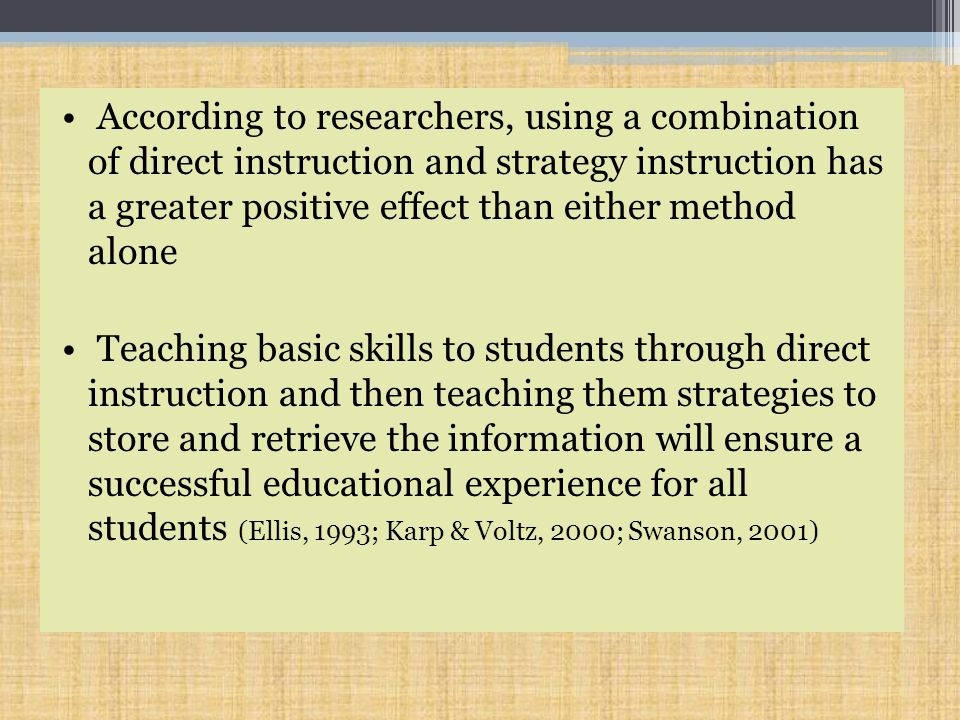 • According to researchers, using a combination of direct instruction and strategy instruction has a greater positive effect than either method alone

• Teaching basic skills to students through direct instruction and then teaching them strategies to store and retrieve the information will ensure a successful educational experience for all students (Ellis, 1993; Karp & Voltz, 2000; Swanson, 2001)